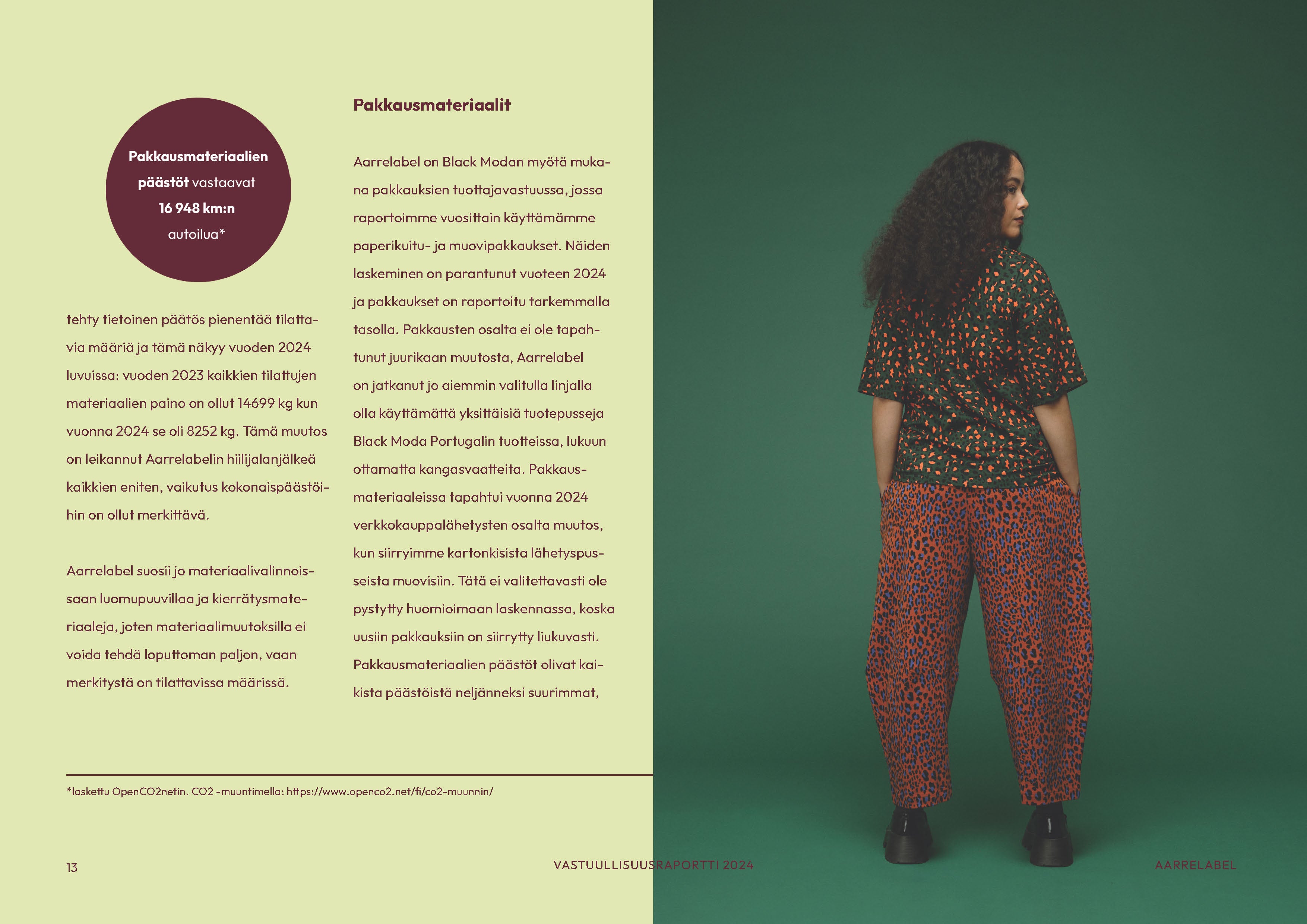 Pakkausmateriaalien päästöt vastaavat 16 948 km:n autoilua*

tehty tietoinen päätös pienentää tilattavia määriä ja tämä näkyy vuoden 2024 luvuissa: vuoden 2023 kaikkien tilattujen materiaalien paino on ollut 14699 kg kun vuonna 2024 se oli 8252 kg. Tämä muutos on leikannut Aarrelabelin hiilijalanjälkeä kaikkien eniten, vaikutus kokonaispäästöihin on ollut merkittävä.

Aarrelabel suosii jo materiaalivalinnoissaan luomupuuvillaa ja kierrätysmateriaaleja, joten materiaalimuutoksilla ei voida tehdä loputtoman paljon, vaan merkitystä on tilattavissa määrissä.

Pakkausmateriaalit

Aarrelabel on Black Modan myötä mukana pakkauksien tuottajavastuussa, jossa raportoimme vuosittain käyttämämme paperikuitu- ja muovipakkaukset. Näiden laskeminen on parantunut vuoteen 2024 ja pakkaukset on raportoitu tarkemmalla tasolla. Pakkausten osalta ei ole tapahtunut juurikaan muutosta, Aarrelabel on jatkanut jo aiemmin valitulla linjalla olla käyttämättä yksittäisiä tuotepusseja Black Moda Portugalin tuotteissa, lukuun ottamatta kangasvaatteita. Pakkausmateriaaleissa tapahtui vuonna 2024 verkkokauppalähetysten osalta muutos, kun siirryimme kartonkisista lähetyspusseista muovisiin. Tätä ei valitettavasti ole pystytty huomioimaan laskennassa, koska uusiin pakkauksiin on siirrytty liukuvasti. Pakkausmateriaalien päästöt olivat kaikista päästöistä neljänneksi suurimmat,

*laskettu OpenCO2netin. CO2 -muuntimella: https://www.openco2.net/fi/co2-muunnin/

13

VASTUULLISUUSRAPORTTI 2024

AARRELABEL